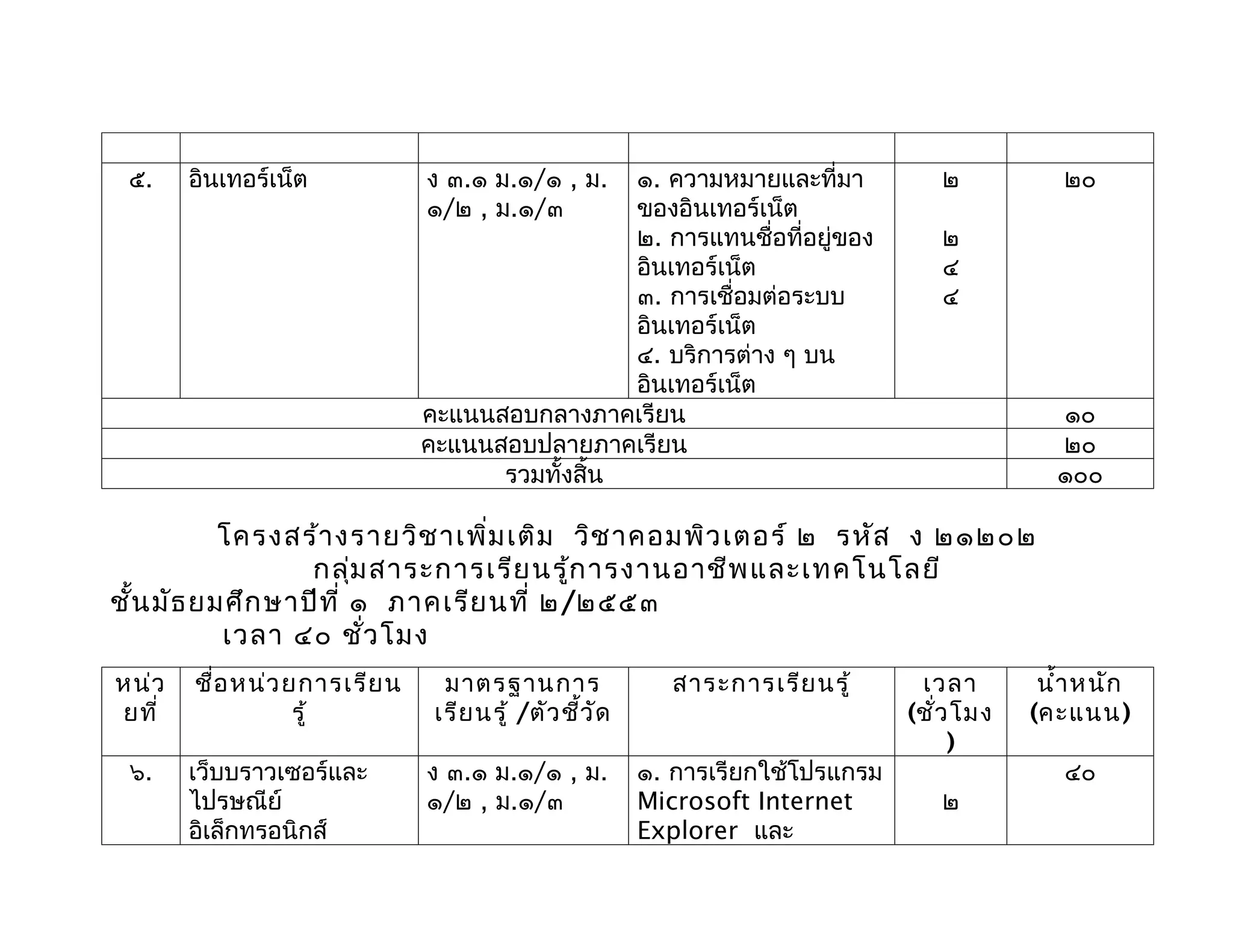 |  |  |  |  |  |  |
|---|---|---|---|---|---|
| ๕. | อินเทอร์เน็ต | ง ๓.๑ ม.๑/๑ , ม.๑/๒ , ม.๑/๓ | ๑. ความหมายและที่มาของอินเทอร์เน็ต ๒. การแทนชื่อที่อยู่ของอินเทอร์เน็ต ๓. การเชื่อมต่อระบบอินเทอร์เน็ต ๔. บริการต่าง ๆ บนอินเทอร์เน็ต | ๒ ๒ ๔ ๔ | ๒๐ |
| คะแนนสอบกลางภาคเรียน | | | | | ๑๐ |
| คะแนนสอบปลายภาคเรียน | | | | | ๒๐ |
| รวมทั้งสิ้น | | | | | ๑๐๐ |

โครงสร้างรายวิชาเพิ่มเติม วิชาคอมพิวเตอร์ ๒ รหัส ง ๒๑๒๐๒
กลุ่มสาระการเรียนรู้การงานอาชีพและเทคโนโลยี
ชั้นมัธยมศึกษาปีที่ ๑ ภาคเรียนที่ ๒/๒๕๕๓
เวลา ๔๐ ชั่วโมง

| หน่วยที่ | ชื่อหน่วยการเรียนรู้ | มาตรฐานการเรียนรู้ /ตัวชี้วัด | สาระการเรียนรู้ | เวลา (ชั่วโมง) | น้ำหนัก (คะแนน) |
|---|---|---|---|---|---|
| ๖. | เว็บบราวเซอร์และไปรษณีย์อิเล็กทรอนิกส์ | ง ๓.๑ ม.๑/๑ , ม.๑/๒ , ม.๑/๓ | ๑. การเรียกใช้โปรแกรม Microsoft Internet Explorer และ | ๒ | ๔๐ |